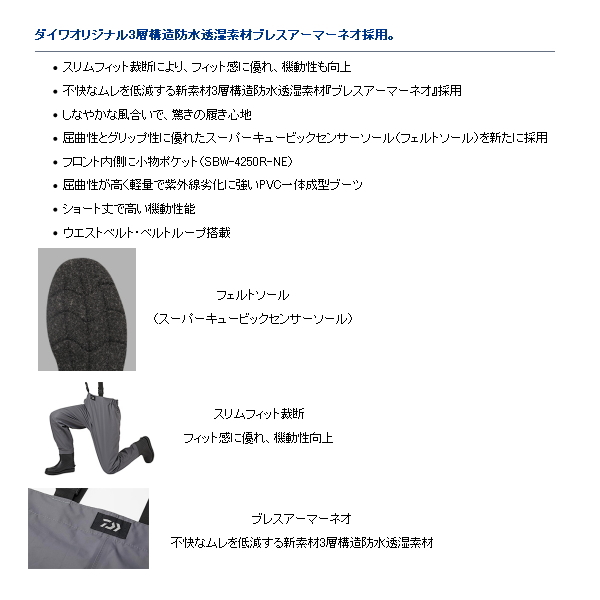 ダイワオリジナル3層構造防水透湿素材ブレスアーマーネオ採用。

• スリムフィット裁断により、フィット感に優れ、機動性も向上
• 不快なムレを低減する新素材3層構造防水透湿素材『ブレスアーマーネオ』採用
• しなやかな風合いで、驚きの履き心地
• 屈曲性とグリップ性に優れたスーパーキュービックセンサーソール（フェルトソール）を新たに採用
• フロント内側に小物ポケット（SBW-4250R-NE）
• 屈曲性が高く軽量で紫外線劣化に強いPVC一体成型ブーツ
• ショート丈で高い機動性能
• ウエストベルト・ベルトループ搭載

フェルトソール
（スーパーキュービックセンサーソール）

スリムフィット裁断
フィット感に優れ、機動性向上

ブレスアーマーネオ
不快なムレを低減する新素材3層構造防水透湿素材